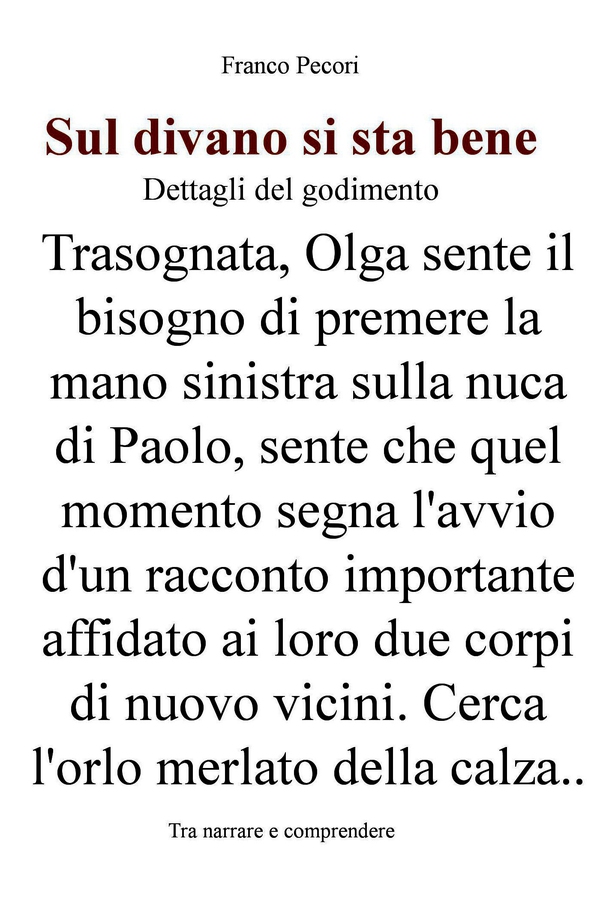 Franco Pecori

Sul divano si sta bene

Dettagli del godimento

Trasognata, Olga sente il bisogno di premere la mano sinistra sulla nuca di Paolo, sente che quel momento segna l'avvio d'un racconto importante affidato ai loro due corpi di nuovo vicini. Cerca l'orlo merlato della calza..

Tra narrare e comprendere